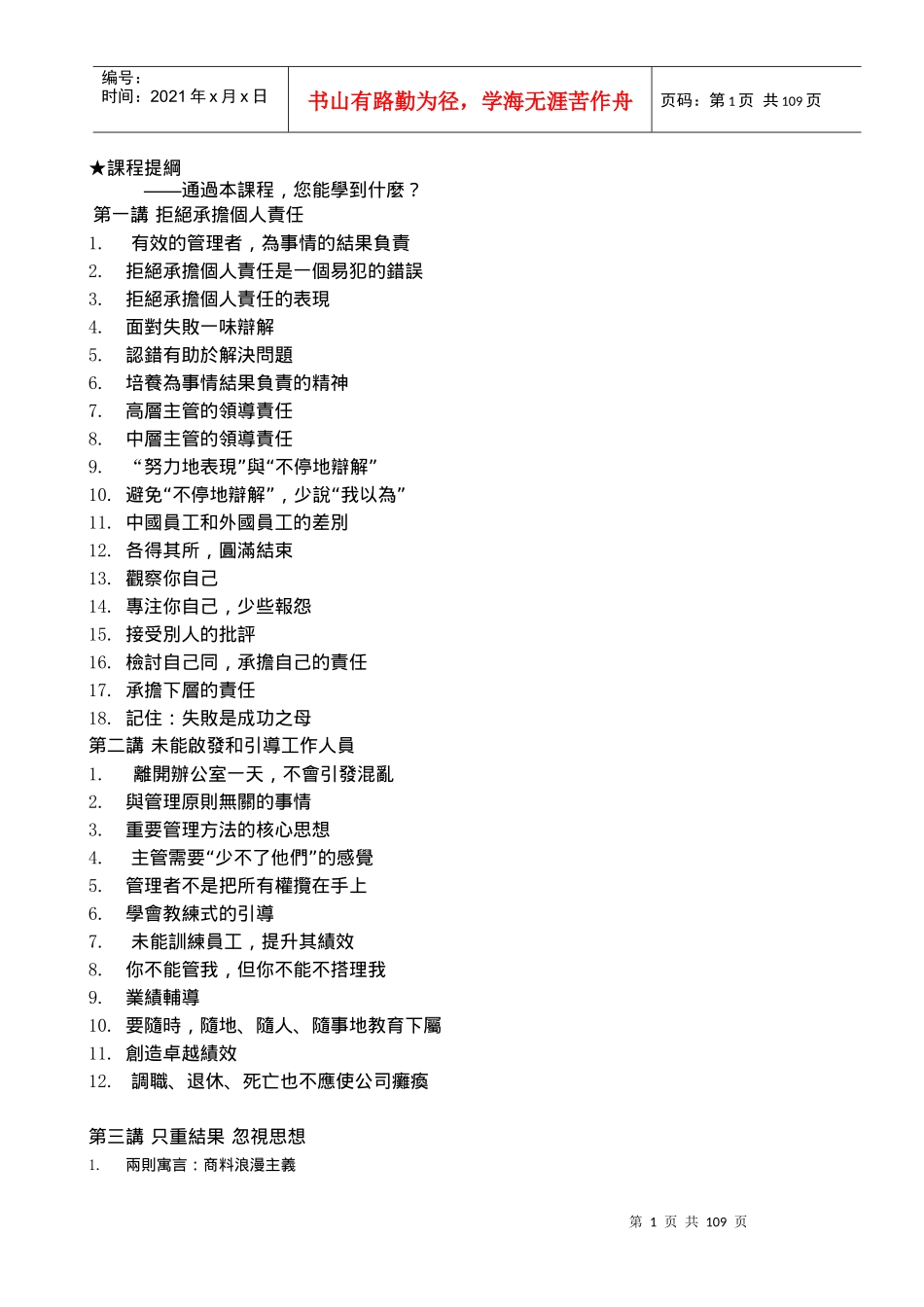 | 编号：<br>时间：2021 年 x 月 x 日 | 书山有路勤为径，学海无涯苦作舟 | 页码：第 1 页 共 109 页 |
|---|---|---|

★課程提綱
——通過本課程，您能學到什麼？
第一講 拒絕承擔個人責任
1. 有效的管理者，為事情的結果負責
2. 拒絕承擔個人責任是一個易犯的錯誤
3. 拒絕承擔個人責任的表現
4. 面對失敗一味辯解
5. 認錯有助於解決問題
6. 培養為事情結果負責的精神
7. 高層主管的領導責任
8. 中層主管的領導責任
9. “努力地表現”與“不停地辯解”
10. 避免“不停地辯解”，少說“我以為”
11. 中國員工和外國員工的差別
12. 各得其所，圓滿結束
13. 觀察你自己
14. 專注你自己，少些報怨
15. 接受別人的批評
16. 檢討自己同，承擔自己的責任
17. 承擔下層的責任
18. 記住：失敗是成功之母
第二講 未能啟發和引導工作人員
1. 離開辦公室一天，不會引發混亂
2. 與管理原則無關的事情
3. 重要管理方法的核心思想
4. 主管需要“少不了他們”的感覺
5. 管理者不是把所有權攬在手上
6. 學會教練式的引導
7. 未能訓練員工，提升其績效
8. 你不能管我，但你不能不搭理我
9. 業績輔導
10. 要隨時，隨地、隨人、隨事地教育下屬
11. 創造卓越績效
12. 調職、退休、死亡也不應使公司癱瘓

第三講 只重結果 忽視思想
1. 兩則寓言：商料浪漫主義

第 1 页 共 109 页